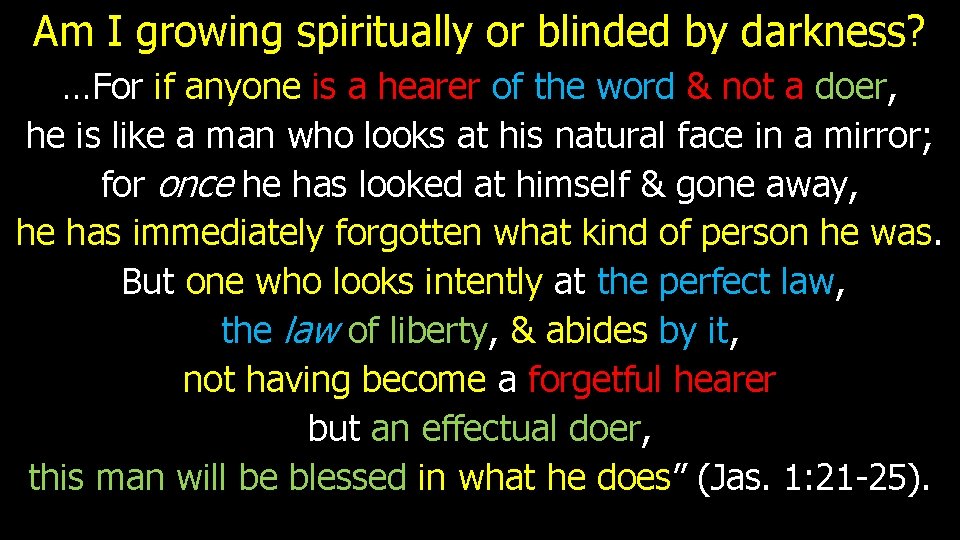 Am I growing spiritually or blinded by darkness?

…For if anyone is a hearer of the word & not a doer, he is like a man who looks at his natural face in a mirror; for once he has looked at himself & gone away, he has immediately forgotten what kind of person he was. But one who looks intently at the perfect law, the law of liberty, & abides by it, not having become a forgetful hearer but an effectual doer, this man will be blessed in what he does” (Jas. 1:21-25).